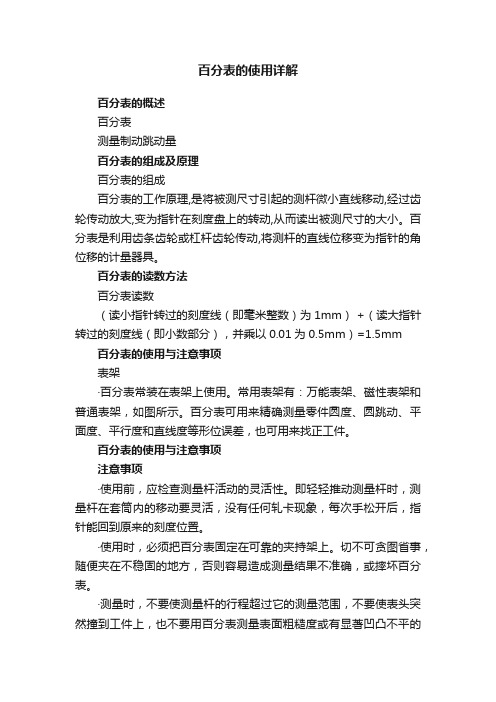 百分表的使用详解

百分表的概述

百分表

测量制动跳动量

百分表的组成及原理

百分表的组成

百分表的工作原理,是将被测尺寸引起的测杆微小直线移动,经过齿轮传动放大,变为指针在刻度盘上的转动,从而读出被测尺寸的大小。百分表是利用齿条齿轮或杠杆齿轮传动,将测杆的直线位移变为指针的角位移的计量器具。

百分表的读数方法

百分表读数

（读小指针转过的刻度线（即毫米整数）为 1mm）+（读大指针转过的刻度线（即小数部分），并乘以 0.01 为 0.5mm）=1.5mm

百分表的使用与注意事项

表架

·百分表常装在表架上使用。常用表架有：万能表架、磁性表架和普通表架，如图所示。百分表可用来精确测量零件圆度、圆跳动、平面度、平行度和直线度等形位误差，也可用来找正工件。

百分表的使用与注意事项

注意事项

·使用前，应检查测量杆活动的灵活性。即轻轻推动测量杆时，测量杆在套筒内的移动要灵活，没有任何轧卡现象，每次手松开后，指针能回到原来的刻度位置。

·使用时，必须把百分表固定在可靠的夹持架上。切不可贪图省事，随便夹在不稳固的地方，否则容易造成测量结果不准确，或摔坏百分表。

·测量时，不要使测量杆的行程超过它的测量范围，不要使表头突然撞到工件上，也不要用百分表测量表面粗糙度或有显著凹凸不平的